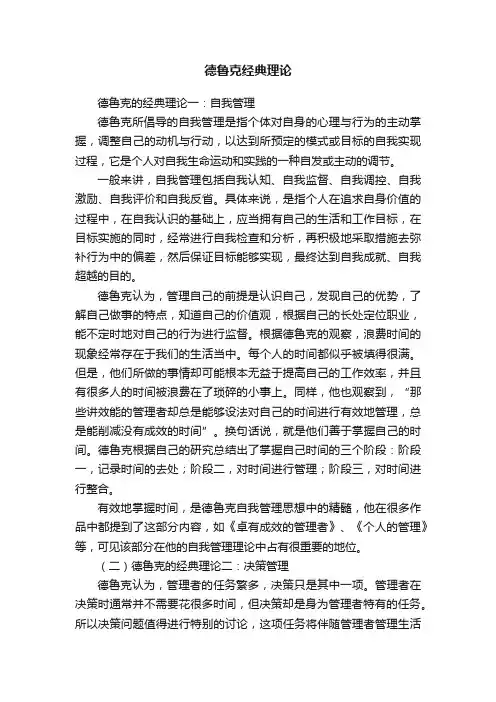 德鲁克经典理论

德鲁克的经典理论一：自我管理

德鲁克所倡导的自我管理是指个体对自身的心理与行为的主动掌握，调整自己的动机与行动，以达到所预定的模式或目标的自我实现过程，它是个人对自我生命运动和实践的一种自发或主动的调节。

一般来讲，自我管理包括自我认知、自我监督、自我调控、自我激励、自我评价和自我反省。具体来说，是指个人在追求自身价值的过程中，在自我认识的基础上，应当拥有自己的生活和工作目标，在目标实施的同时，经常进行自我检查和分析，再积极地采取措施去弥补行为中的偏差，然后保证目标能够实现，最终达到自我成就、自我超越的目的。

德鲁克认为，管理自己的前提是认识自己，发现自己的优势，了解自己做事的特点，知道自己的价值观，根据自己的长处定位职业，能不定时地对自己的行为进行监督。根据德鲁克的观察，浪费时间的现象经常存在于我们的生活当中。每个人的时间都似乎被填得很满。但是，他们所做的事情却可能根本无益于提高自己的工作效率，并且有很多人的时间被浪费在了琐碎的小事上。同样，他也观察到，“那些讲效能的管理者却总是能够设法对自己的时间进行有效地管理，总是能削减没有成效的时间”。换句话说，就是他们善于掌握自己的时间。德鲁克根据自己的研究总结出了掌握自己时间的三个阶段：阶段一，记录时间的去处；阶段二，对时间进行管理；阶段三，对时间进行整合。

有效地掌握时间，是德鲁克自我管理思想中的精髓，他在很多作品中都提到了这部分内容，如《卓有成效的管理者》、《个人的管理》等，可见该部分在他的自我管理理论中占有很重要的地位。

（二）德鲁克的经典理论二：决策管理

德鲁克认为，管理者的任务繁多，决策只是其中一项。管理者在决策时通常并不需要花很多时间，但决策却是身为管理者特有的任务。所以决策问题值得进行特别的讨论，这项任务将伴随管理者管理生活